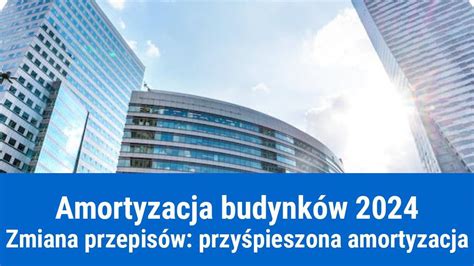 Amortyzacja budynków 2024
Zmiana przepisów: przyśpieszona amortyzacja